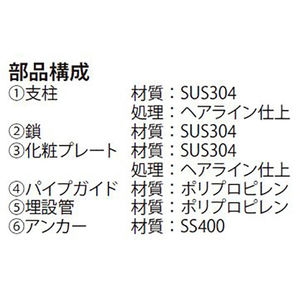 部品構成
①支柱 材質：SUS304
処理：ヘアライン仕上
②鎖 材質：SUS304
③化粧プレート 材質：SUS304
処理：ヘアライン仕上
④パイプガイド 材質：ポリプロピレン
⑤埋設管 材質：ポリプロピレン
⑥アンカー 材質：SS400